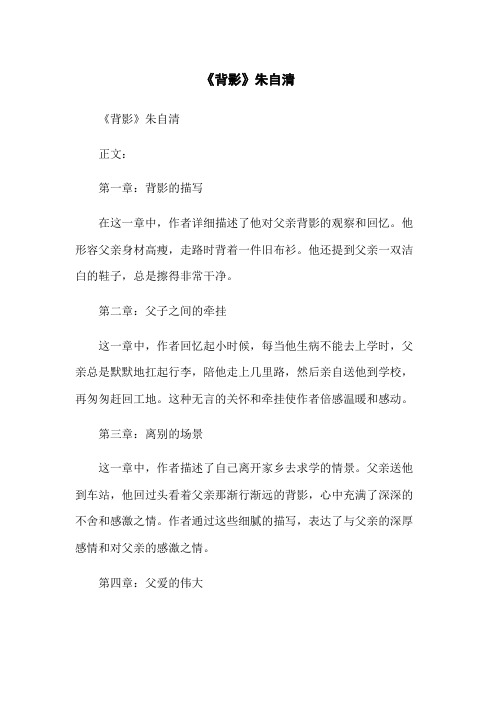 《背影》朱自清

《背影》朱自清

正文：

第一章：背影的描写

在这一章中，作者详细描述了他对父亲背影的观察和回忆。他形容父亲身材高瘦，走路时背着一件旧布衫。他还提到父亲一双洁白的鞋子，总是擦得非常干净。

第二章：父子之间的牵挂

这一章中，作者回忆起小时候，每当他生病不能去上学时，父亲总是默默地扛起行李，陪他走上几里路，然后亲自送他到学校，再匆匆赶回工地。这种无言的关怀和牵挂使作者倍感温暖和感动。

第三章：离别的场景

这一章中，作者描述了自己离开家乡去求学的情景。父亲送他到车站，他回过头看着父亲那渐行渐远的背影，心中充满了深深的不舍和感激之情。作者通过这些细腻的描写，表达了与父亲的深厚感情和对父亲的感激之情。

第四章：父爱的伟大